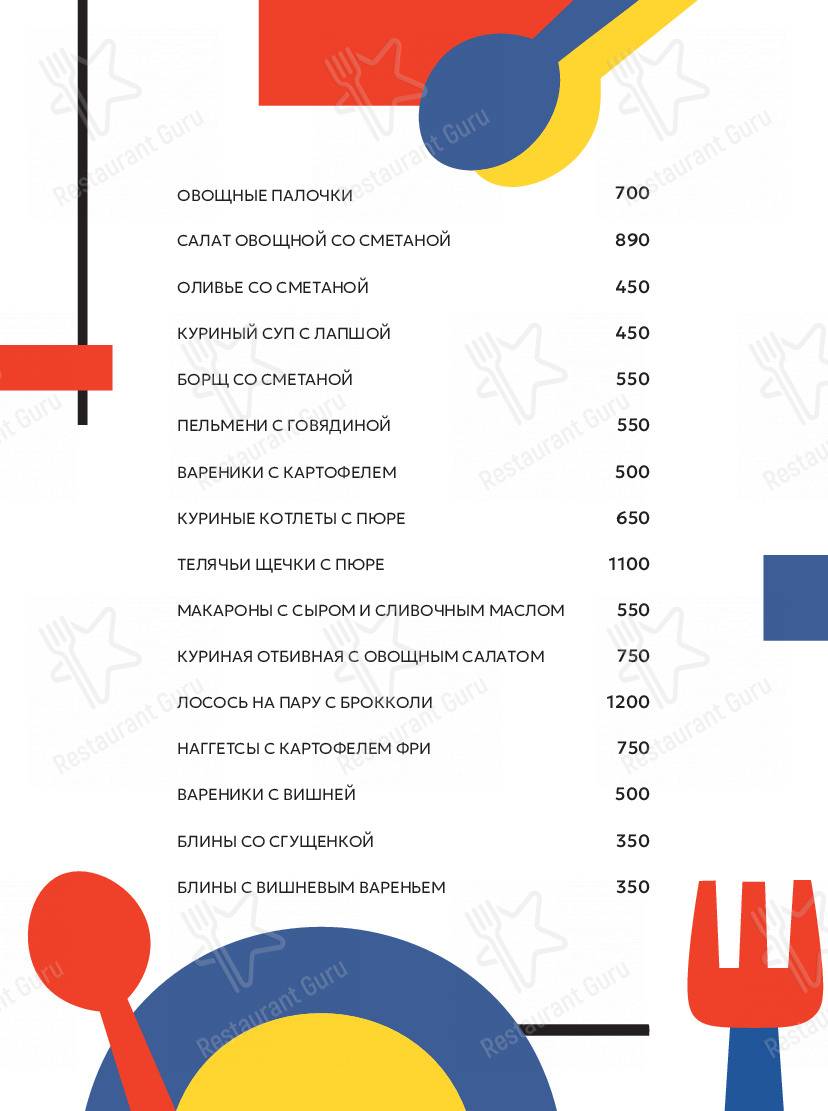 ОВОЩНЫЕ ПАЛОЧКИ 700

САЛАТ ОВОЩНОЙ СО СМЕТАНОЙ 890

ОЛИВЬЕ СО СМЕТАНОЙ 450

КУРИНЫЙ СУП С ЛАПШОЙ 450

БОРЩ СО СМЕТАНОЙ 550

ПЕЛЬМЕНИ С ГОВЯДИНОЙ 550

ВАРЕНИКИ С КАРТОФЕЛЕМ 500

КУРИНЫЕ КОТЛЕТЫ С ПЮРЕ 650

ТЕЛЯЧЬИ ЩЕЧКИ С ПЮРЕ 1100

МАКАРОНЫ С СЫРОМ И СЛИВОЧНЫМ МАСЛОМ 550

КУРИНАЯ ОТБИВНАЯ С ОВОЩНЫМ САЛАТОМ 750

ЛОСОСЬ НА ПАРУ С БРОККОЛИ 1200

НАГГЕТСЫ С КАРТОФЕЛЕМ ФРИ 750

ВАРЕНИКИ С ВИШНЕЙ 500

БЛИНЫ СО СГУЩЕНКОЙ 350

БЛИНЫ С ВИШНЕВЫМ ВАРЕНЬЕМ 350

Restaurant Guru